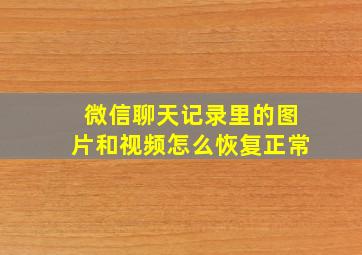 微信聊天记录里的图片和视频怎么恢复正常